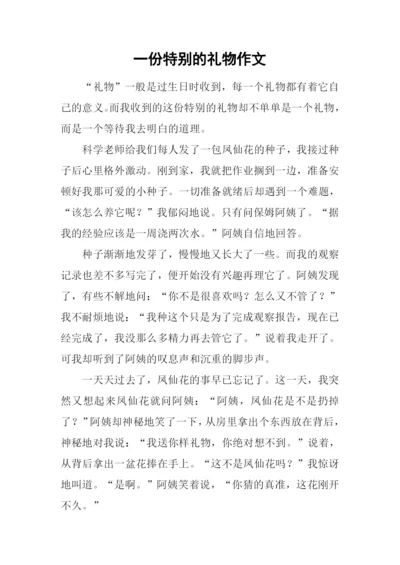 一份特别的礼物作文

“礼物”一般是过生日时收到，每一个礼物都有着它自己的意义。而我收到的这份特别的礼物却不单单是一个礼物，而是一个等待我去明白的道理。

科学老师给我们每人发了一包凤仙花的种子，我接过种子后心里格外激动。刚到家，我就把作业搁到一边，准备安顿好我那可爱的小种子。一切准备就绪后却遇到一个难题，“该怎么养它呢？”我郁闷地说。只有问保姆阿姨了。“据我的经验应该是一周浇两次水。”阿姨自信地回答。

种子渐渐地发芽了，慢慢地又长大了一些。而我的观察记录也差不多写完了，便开始没有兴趣再理它了。阿姨发现了，有些不解地问：“你不是很喜欢吗？怎么又不管了？”我不耐烦地说：“我种这个只是为了完成观察报告，现在已经完成了，我没那么多精力再去管它了。”说着我走开了。可我却听到了阿姨的叹息声和沉重的脚步声。

一天天过去了，凤仙花的事早已忘记了。这一天，我突然又想起来凤仙花就问阿姨：“阿姨，凤仙花是不是扔掉了？”阿姨却神秘地笑了一下，从房里拿出个东西放在背后，神秘地对我说：“我送你样礼物，你绝对想不到。”说着，从背后拿出一盆花捧在手上。“这不是凤仙花吗？”我惊讶地叫道。“是啊。”阿姨笑着说，“你猜的真准，这花刚开不久。”